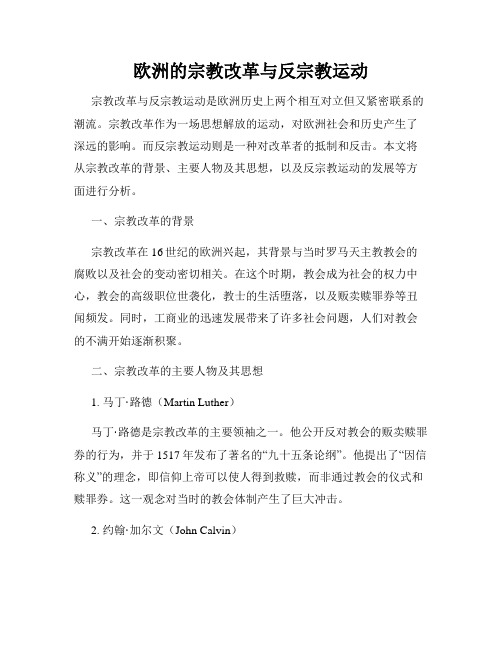 欧洲的宗教改革与反宗教运动

宗教改革与反宗教运动是欧洲历史上两个相互对立但又紧密联系的潮流。宗教改革作为一场思想解放的运动，对欧洲社会和历史产生了深远的影响。而反宗教运动则是一种对改革者的抵制和反击。本文将从宗教改革的背景、主要人物及其思想，以及反宗教运动的发展等方面进行分析。

一、宗教改革的背景

宗教改革在16世纪的欧洲兴起，其背景与当时罗马天主教教会的腐败以及社会的变动密切相关。在这个时期，教会成为社会的权力中心，教会的高级职位世袭化，教士的生活堕落，以及贩卖赎罪券等丑闻频发。同时，工商业的迅速发展带来了许多社会问题，人们对教会的不满开始逐渐积聚。

二、宗教改革的主要人物及其思想

1. 马丁·路德（Martin Luther）

马丁·路德是宗教改革的主要领袖之一。他公开反对教会的贩卖赎罪券的行为，并于1517年发布了著名的“九十五条论纲”。他提出了“因信称义”的理念，即信仰上帝可以使人得到救赎，而非通过教会的仪式和赎罪券。这一观念对当时的教会体制产生了巨大冲击。

2. 约翰·加尔文（John Calvin）